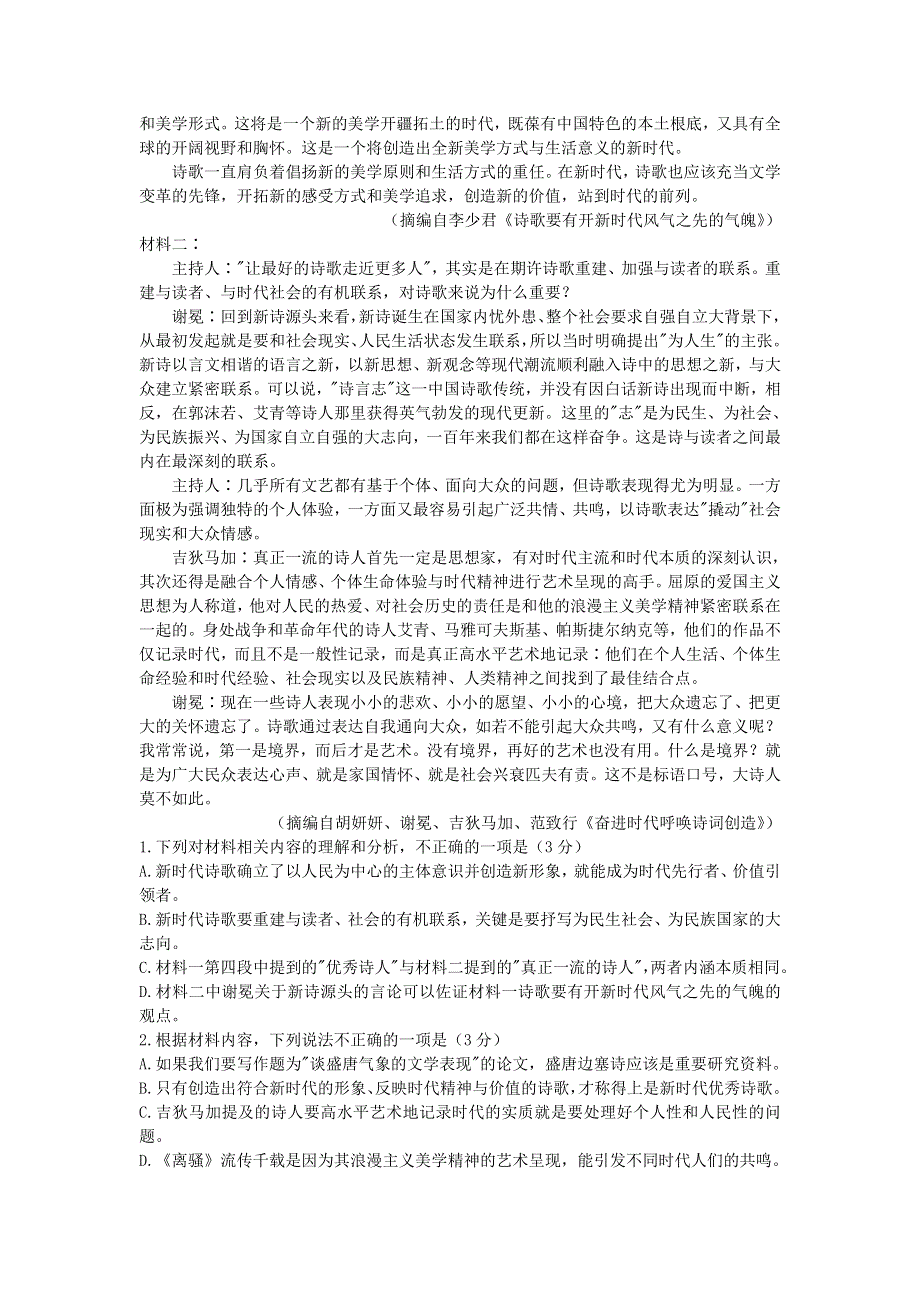 和美学形式。这将是一个新的美学开疆拓土的时代，既葆有中国特色的本土根底，又具有全球的开阔视野和胸怀。这是一个将创造出全新美学方式与生活意义的新时代。

诗歌一直肩负着倡扬新的美学原则和生活方式的重任。在新时代，诗歌也应该充当文学变革的先锋，开拓新的感受方式和美学追求，创造新的价值，站到时代的前列。

（摘编自李少君《诗歌要有开新时代风气之先的气魄》）

材料二：

主持人："让最好的诗歌走近更多人"，其实是在期许诗歌重建、加强与读者的联系。重建与读者、与时代社会的有机联系，对诗歌来说为什么重要？

谢冕：回到新诗源头来看，新诗诞生在国家内忧外患、整个社会要求自强自立大背景下，从最初发起就是要和社会现实、人民生活状态发生联系，所以当时明确提出"为人生"的主张。新诗以言文相谐的语言之新，以新思想、新观念等现代潮流顺利融入诗中的思想之新，与大众建立紧密联系。可以说，"诗言志"这一中国诗歌传统，并没有因白话新诗出现而中断，相反，在郭沫若、艾青等诗人那里获得英气勃发的现代更新。这里的"志"是为民生、为社会、为民族振兴、为国家自立自强的大志向，一百年来我们都在这样奋争。这是诗与读者之间最内在最深刻的联系。

主持人：几乎所有文艺都有基于个体、面向大众的问题，但诗歌表现得尤为明显。一方面极为强调独特的个人体验，一方面又最容易引起广泛共情、共鸣，以诗歌表达"撬动"社会现实和大众情感。

吉狄马加：真正一流的诗人首先一定是思想家，有对时代主流和时代本质的深刻认识，其次还得是融合个人情感、个体生命体验与时代精神进行艺术呈现的高手。屈原的爱国主义思想为人称道，他对人民的热爱、对社会历史的责任是和他的浪漫主义美学精神紧密联系在一起的。身处战争和革命年代的诗人艾青、马雅可夫斯基、帕斯捷尔纳克等，他们的作品不仅记录时代，而且不是一般性记录，而是真正高水平艺术地记录：他们在个人生活、个体生命经验和时代经验、社会现实以及民族精神、人类精神之间找到了最佳结合点。

谢冕：现在一些诗人表现小小的悲欢、小小的愿望、小小的心境，把大众遗忘了、把更大的关怀遗忘了。诗歌通过表达自我通向大众，如若不能引起大众共鸣，又有什么意义呢？我常常说，第一是境界，而后才是艺术。没有境界，再好的艺术也没有用。什么是境界？就是为广大民众表达心声、就是家国情怀、就是社会兴衰匹夫有责。这不是标语口号，大诗人莫不如此。

（摘编自胡妍妍、谢冕、吉狄马加、范致行《奋进时代呼唤诗词创造》）

1.下列对材料相关内容的理解和分析，不正确的一项是（3分）

A.新时代诗歌确立了以人民为中心的主体意识并创造新形象，就能成为时代先行者、价值引领者。

B.新时代诗歌要重建与读者、社会的有机联系，关键是要抒写为民生社会、为民族国家的大志向。

C.材料一第四段中提到的"优秀诗人"与材料二提到的"真正一流的诗人"，两者内涵本质相同。

D.材料二中谢冕关于新诗源头的言论可以佐证材料一诗歌要有开新时代风气之先的气魄的观点。

2.根据材料内容，下列说法不正确的一项是（3分）

A.如果我们要写作题为"谈盛唐气象的文学表现"的论文，盛唐边塞诗应该是重要研究资料。

B.只有创造出符合新时代的形象、反映时代精神与价值的诗歌，才称得上是新时代优秀诗歌。

C.吉狄马加提及的诗人要高水平艺术地记录时代的实质就是要处理好个人性和人民性的问题。

D.《离骚》流传千载是因为其浪漫主义美学精神的艺术呈现，能引发不同时代人们的共鸣。